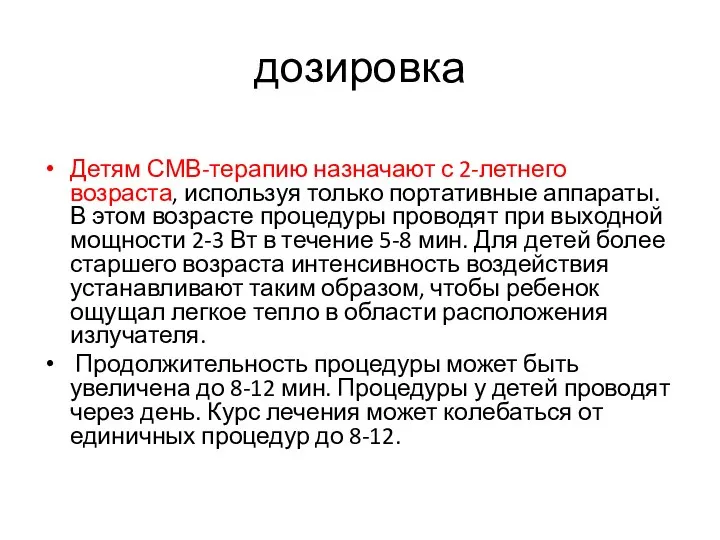 дозировка

• Детям СМВ-терапию назначают с 2-летнего возраста, используя только портативные аппараты. В этом возрасте процедуры проводят при выходной мощности 2-3 Вт в течение 5-8 мин. Для детей более старшего возраста интенсивность воздействия устанавливают таким образом, чтобы ребенок ощущал легкое тепло в области расположения излучателя.

• Продолжительность процедуры может быть увеличена до 8-12 мин. Процедуры у детей проводят через день. Курс лечения может колебаться от единичных процедур до 8-12.